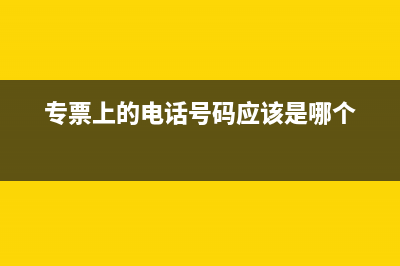 专票上的电话号码应该是哪个